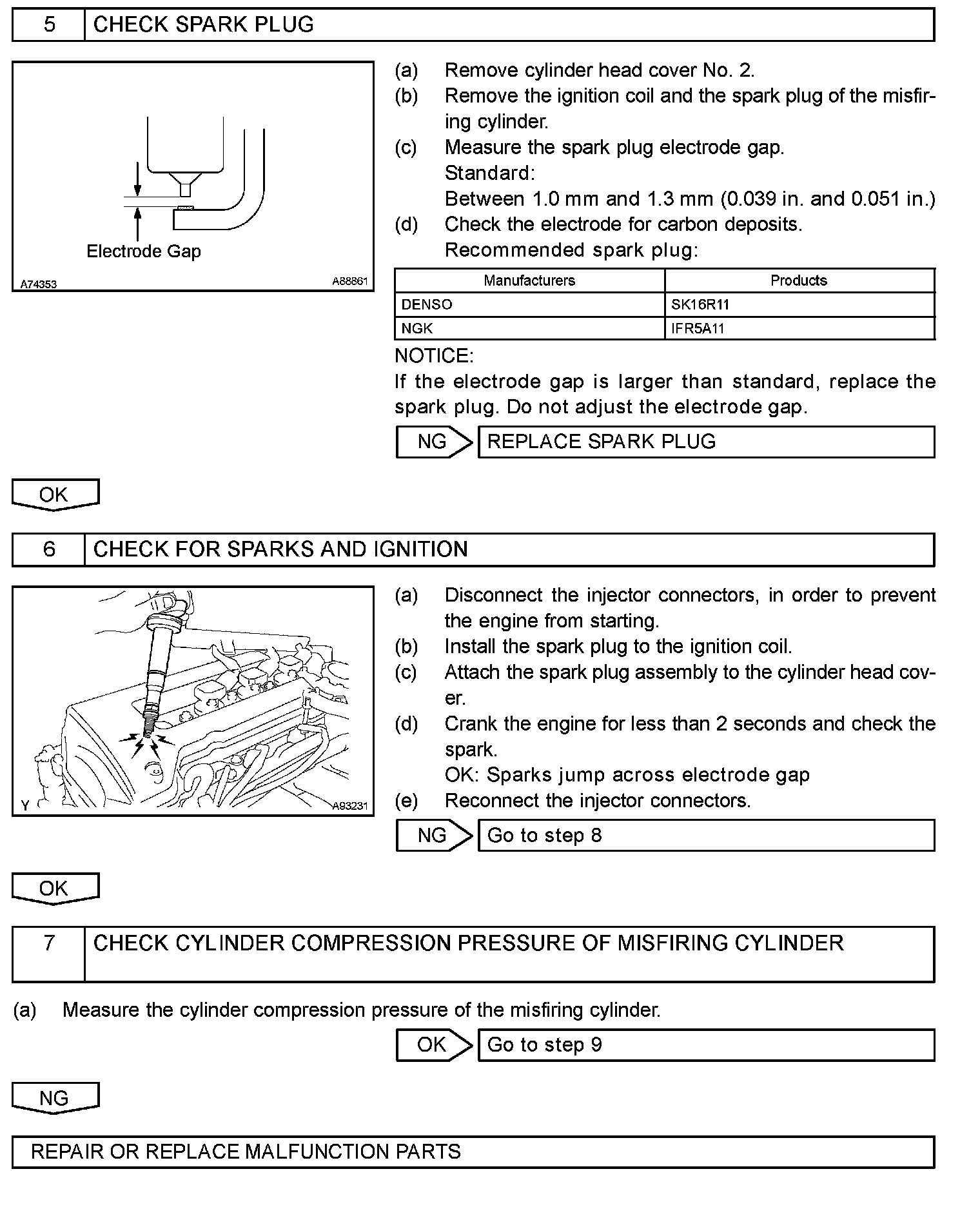 5 CHECK SPARK PLUG

Electrode Gap

A74353 A68861

(a) Remove cylinder head cover No. 2.
(b) Remove the ignition coil and the spark plug of the misfiring cylinder.
(c) Measure the spark plug electrode gap.
Standard:
Between 1.0 mm and 1.3 mm (0.039 in. and 0.051 in.)
(d) Check the electrode for carbon deposits.
Recommended spark plug:

| Manufacturers | Products |
|---|---|
| DENSO | SK16R11 |
| NGK | IFR5A11 |

NOTICE:
If the electrode gap is larger than standard, replace the spark plug. Do not adjust the electrode gap.

NG REPLACE SPARK PLUG

OK

6 CHECK FOR SPARKS AND IGNITION

Y A93231

(a) Disconnect the injector connectors, in order to prevent the engine from starting.
(b) Install the spark plug to the ignition coil.
(c) Attach the spark plug assembly to the cylinder head cover.
(d) Crank the engine for less than 2 seconds and check the spark.
OK: Sparks jump across electrode gap
(e) Reconnect the injector connectors.

NG Go to step 8

OK

7 CHECK CYLINDER COMPRESSION PRESSURE OF MISFIRING CYLINDER

(a) Measure the cylinder compression pressure of the misfiring cylinder.

OK Go to step 9

NG

REPAIR OR REPLACE MALFUNCTION PARTS